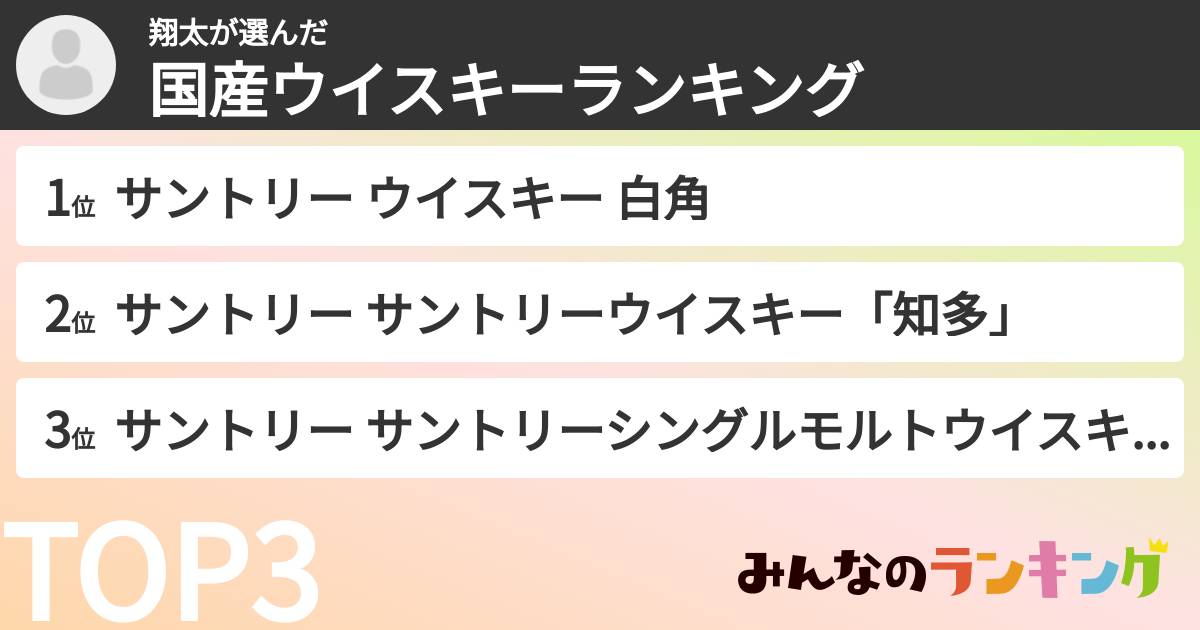 翔太が選んだ
国産ウイスキーランキング

1位 サントリー ウイスキー 白角

2位 サントリー サントリーウイスキー「知多」

3位 サントリー サントリーシングルモルトウイスキ...

TOP3

みんなのランキング